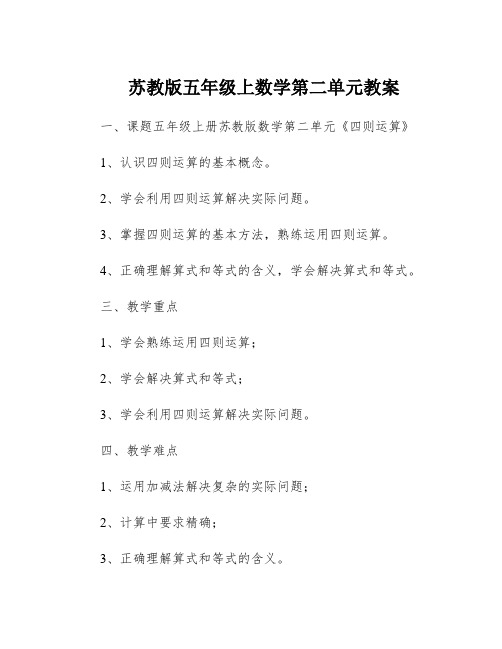 苏教版五年级上数学第二单元教案

一、课题五年级上册苏教版数学第二单元《四则运算》

1、认识四则运算的基本概念。

2、学会利用四则运算解决实际问题。

3、掌握四则运算的基本方法，熟练运用四则运算。

4、正确理解算式和等式的含义，学会解决算式和等式。

三、教学重点

1、学会熟练运用四则运算；

2、学会解决算式和等式；

3、学会利用四则运算解决实际问题。

四、教学难点

1、运用加减法解决复杂的实际问题；

2、计算中要求精确；

3、正确理解算式和等式的含义。